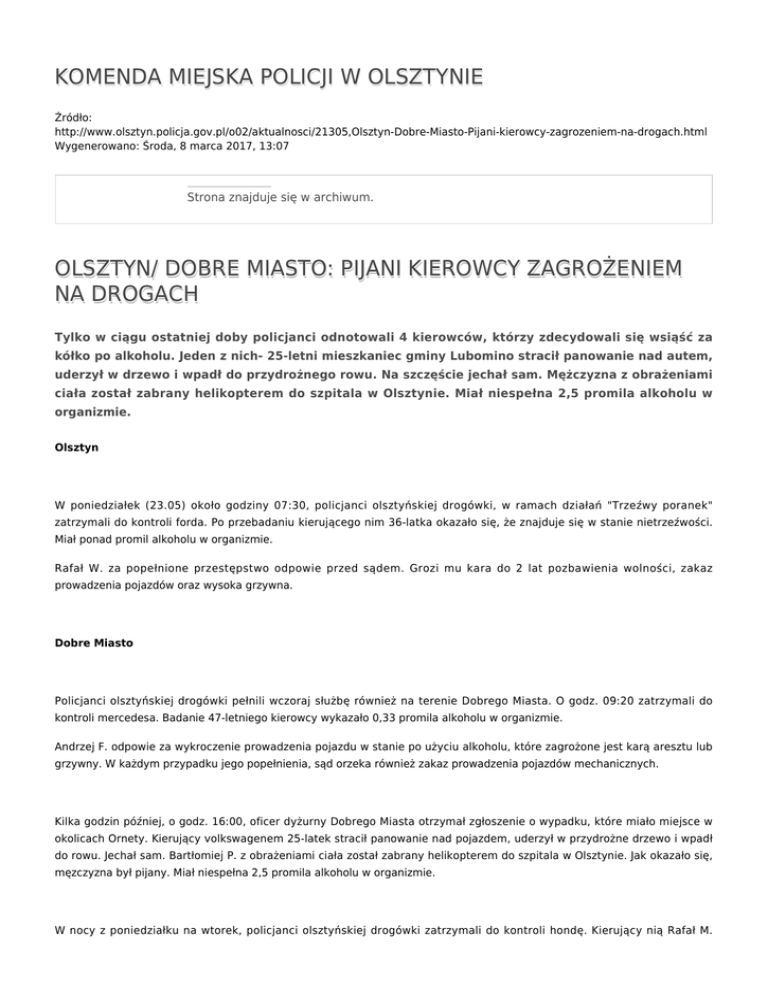 KOMENDA MIEJSKA POLICJI W OLSZTYNIE

Źródło:
http://www.olsztyn.policja.gov.pl/o02/aktualnosci/21305,Olsztyn-Dobre-Miasto-Pijani-kierowcy-zagrozeniem-na-drogach.html
Wygenerowano: Środa, 8 marca 2017, 13:07

Strona znajduje się w archiwum.

OLSZTYN/ DOBRE MIASTO: PIJANI KIEROWCY ZAGROŻENIEM NA DROGACH

Tylko w ciągu ostatniej doby policjanci odnotowali 4 kierowców, którzy zdecydowali się wsiąść za kółko po alkoholu. Jeden z nich- 25-letni mieszkaniec gminy Lubomino stracił panowanie nad autem, uderzył w drzewo i wpadł do przydrożnego rowu. Na szczęście jechał sam. Mężczyzna z obrażeniami ciała został zabrany helikopterem do szpitala w Olsztynie. Miał niespełna 2,5 promila alkoholu w organizmie.

Olsztyn

W poniedziałek (23.05) około godziny 07:30, policjanci olsztyńskiej drogówki, w ramach działań "Trzeźwy poranek" zatrzymali do kontroli forda. Po przebadaniu kierującego nim 36-latka okazało się, że znajduje się w stanie nietrzeźwości. Miał ponad promil alkoholu w organizmie.

Rafał W. za popełnione przestępstwo odpowie przed sądem. Grozi mu kara do 2 lat pozbawienia wolności, zakaz prowadzenia pojazdów oraz wysoka grzywna.

Dobre Miasto

Policjanci olsztyńskiej drogówki pełnili wczoraj służbę również na terenie Dobrego Miasta. O godz. 09:20 zatrzymali do kontroli mercedesa. Badanie 47-letniego kierowcy wykazało 0,33 promila alkoholu w organizmie.

Andrzej F. odpowie za wykroczenie prowadzenia pojazdu w stanie po użyciu alkoholu, które zagrożone jest karą aresztu lub grzywny. W każdym przypadku jego popełnienia, sąd orzeka również zakaz prowadzenia pojazdów mechanicznych.

Kilka godzin później, o godz. 16:00, oficer dyżurny Dobrego Miasta otrzymał zgłoszenie o wypadku, które miało miejsce w okolicach Ornety. Kierujący volkswagenem 25-latek stracił panowanie nad pojazdem, uderzył w przydrożne drzewo i wpadł do rowu. Jechał sam. Bartłomiej P. z obrażeniami ciała został zabrany helikopterem do szpitala w Olsztynie. Jak okazało się, mężczyzna był pijany. Miał niespełna 2,5 promila alkoholu w organizmie.

W nocy z poniedziałku na wtorek, policjanci olsztyńskiej drogówki zatrzymali do kontroli hondę. Kierujący nią Rafał M.